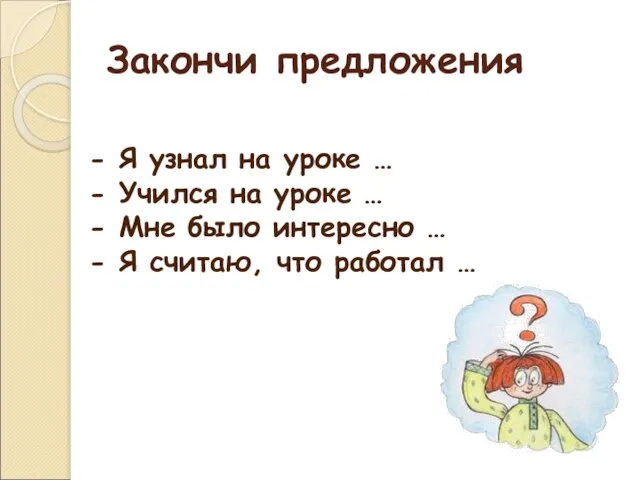 Закончи предложения

- Я узнал на уроке …
- Учился на уроке …
- Мне было интересно …
- Я считаю, что работал …

?